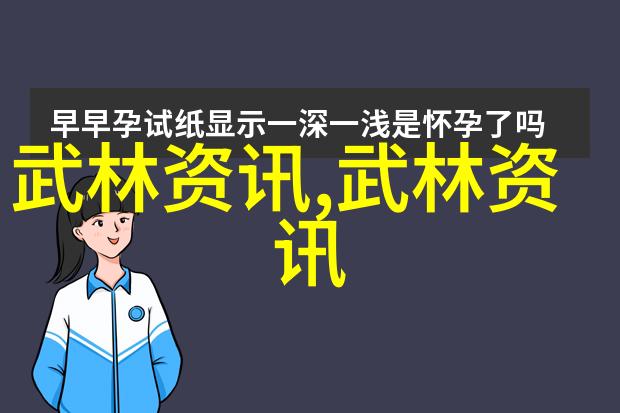 早早孕试纸显示一深一浅是怀孕了吗

武林资讯,武林资讯